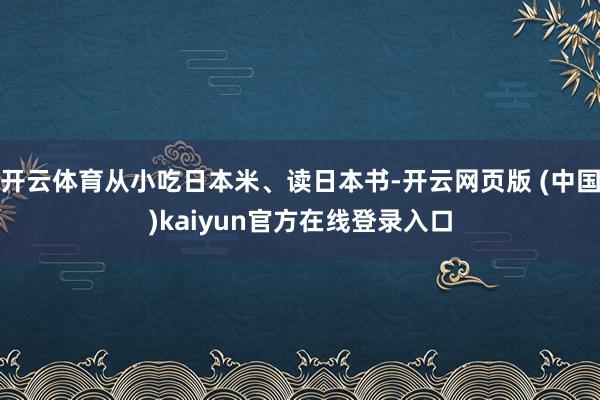 开云体育从小吃日本米、读日本书-开云网页版 (中国)kaiyun官方在线登录入口